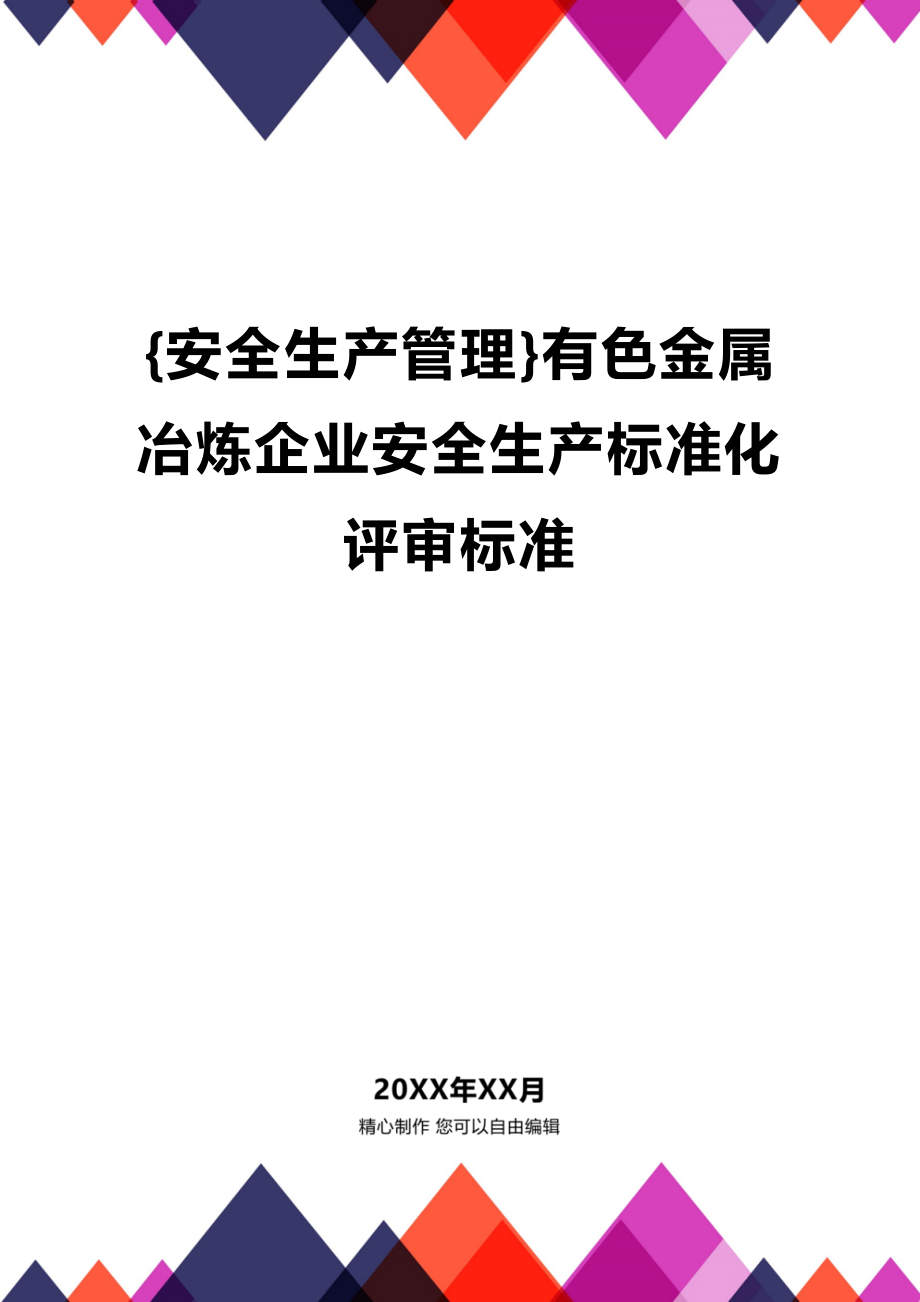 {安全生产管理}有色金属冶炼企业安全生产标准化评审标准

20XX年XX月

精心制作 您可以自由编辑